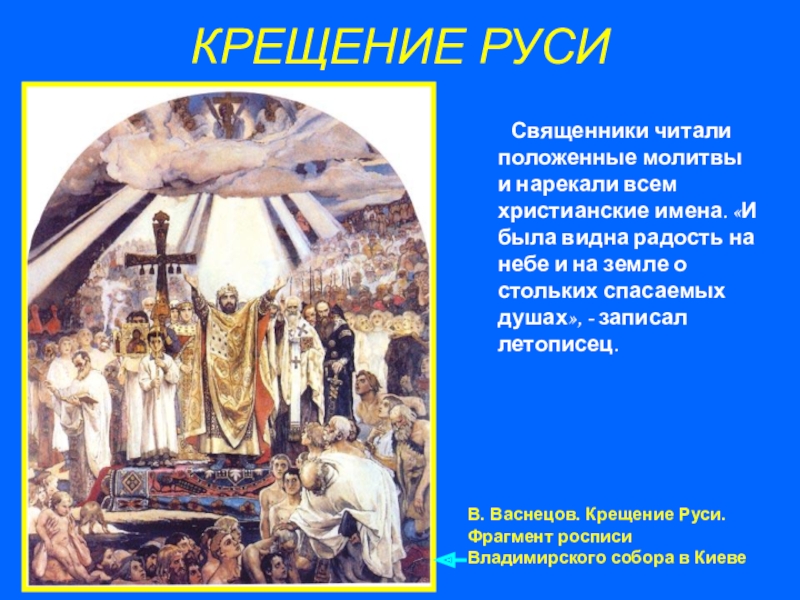 КРЕЩЕНИЕ РУСИ

Священники читали положенные молитвы и нарекали всем христианские имена. «И была видна радость на небе и на земле о стольких спасаемых душах», - записал летописец.

В. Васнецов. Крещение Руси.
Фрагмент росписи
Владимирского собора в Киеве